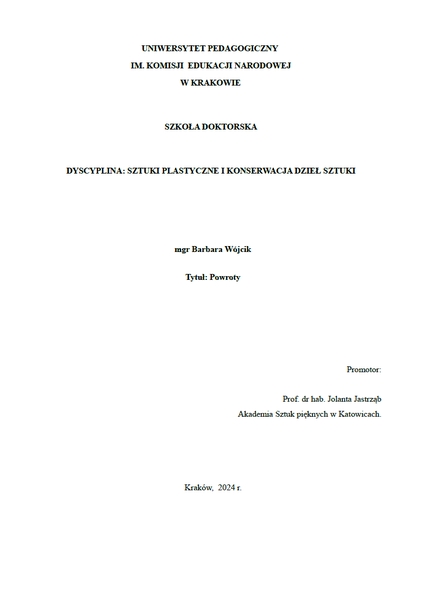 UNIWERSYTET PEDAGOGICZNY
IM. KOMISJI EDUKACJI NARODOWEJ
W KRAKOWIE

SZKOŁA DOKTORSKA

DYSCYPLINA: SZTUKI PLASTYCZNE I KONSERWACJA DZIEŁ SZTUKI

mgr Barbara Wójcik

Tytuł: Powroty

Promotor:

Prof. dr hab. Jolanta Jastrząb
Akademia Sztuk pięknych w Katowicach.

Kraków, 2024 r.